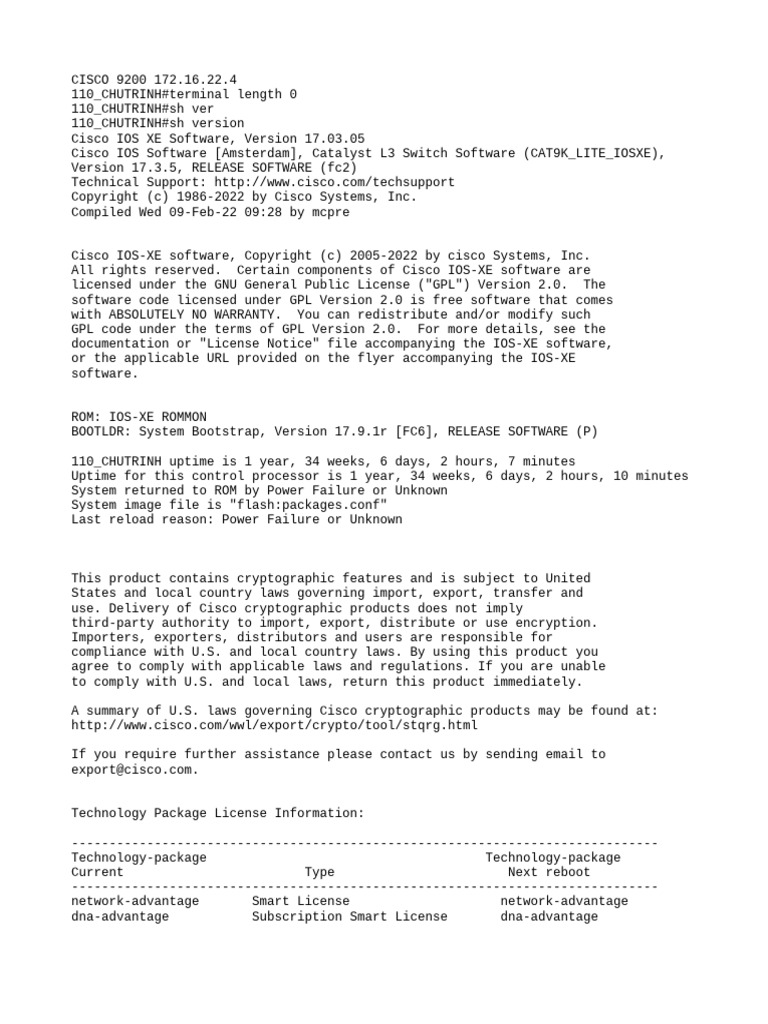 CISCO 9200 172.16.22.4
110_CHUTRINH#terminal length 0
110_CHUTRINH#sh ver
110_CHUTRINH#sh version
Cisco IOS XE Software, Version 17.03.05
Cisco IOS Software [Amsterdam], Catalyst L3 Switch Software (CAT9K_LITE_IOSXE), Version 17.3.5, RELEASE SOFTWARE (fc2)
Technical Support: http://www.cisco.com/techsupport
Copyright (c) 1986-2022 by Cisco Systems, Inc.
Compiled Wed 09-Feb-22 09:28 by mcpre

Cisco IOS-XE software, Copyright (c) 2005-2022 by cisco Systems, Inc. All rights reserved. Certain components of Cisco IOS-XE software are licensed under the GNU General Public License ("GPL") Version 2.0. The software code licensed under GPL Version 2.0 is free software that comes with ABSOLUTELY NO WARRANTY. You can redistribute and/or modify such GPL code under the terms of GPL Version 2.0. For more details, see the documentation or "License Notice" file accompanying the IOS-XE software, or the applicable URL provided on the flyer accompanying the IOS-XE software.

ROM: IOS-XE ROMMON
BOOTLDR: System Bootstrap, Version 17.9.1r [FC6], RELEASE SOFTWARE (P)

110_CHUTRINH uptime is 1 year, 34 weeks, 6 days, 2 hours, 7 minutes
Uptime for this control processor is 1 year, 34 weeks, 6 days, 2 hours, 10 minutes
System returned to ROM by Power Failure or Unknown
System image file is "flash:packages.conf"
Last reload reason: Power Failure or Unknown

This product contains cryptographic features and is subject to United States and local country laws governing import, export, transfer and use. Delivery of Cisco cryptographic products does not imply third-party authority to import, export, distribute or use encryption. Importers, exporters, distributors and users are responsible for compliance with U.S. and local country laws. By using this product you agree to comply with applicable laws and regulations. If you are unable to comply with U.S. and local laws, return this product immediately.

A summary of U.S. laws governing Cisco cryptographic products may be found at:
http://www.cisco.com/wwl/export/crypto/tool/stqrg.html

If you require further assistance please contact us by sending email to export@cisco.com.

Technology Package License Information:

------------------------------------------------------------------------------
| Technology-package Current | Type | Technology-package Next reboot |
|---|---|---|
| network-advantage | Smart License | network-advantage |
| dna-advantage | Subscription Smart License | dna-advantage |